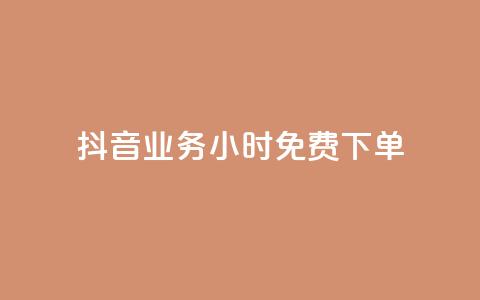 抖音业务小时免费下单